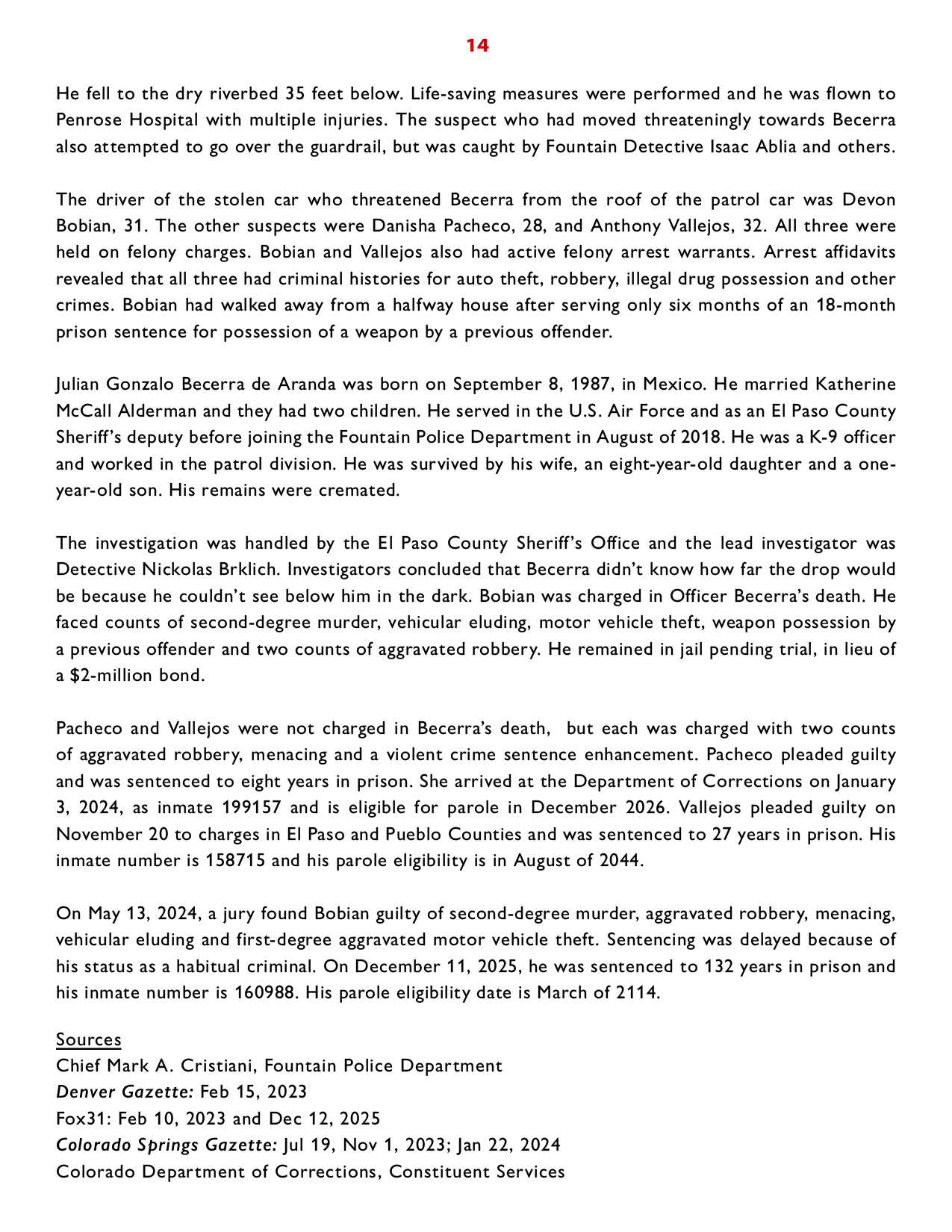 14

He fell to the dry riverbed 35 feet below. Life-saving measures were performed and he was flown to Penrose Hospital with multiple injuries. The suspect who had moved threateningly towards Becerra also attempted to go over the guardrail, but was caught by Fountain Detective Isaac Ablia and others.

The driver of the stolen car who threatened Becerra from the roof of the patrol car was Devon Bobian, 31. The other suspects were Danisha Pacheco, 28, and Anthony Vallejos, 32. All three were held on felony charges. Bobian and Vallejos also had active felony arrest warrants. Arrest affidavits revealed that all three had criminal histories for auto theft, robbery, illegal drug possession and other crimes. Bobian had walked away from a halfway house after serving only six months of an 18-month prison sentence for possession of a weapon by a previous offender.

Julian Gonzalo Becerra de Aranda was born on September 8, 1987, in Mexico. He married Katherine McCall Alderman and they had two children. He served in the U.S. Air Force and as an El Paso County Sheriff's deputy before joining the Fountain Police Department in August of 2018. He was a K-9 officer and worked in the patrol division. He was survived by his wife, an eight-year-old daughter and a one-year-old son. His remains were cremated.

The investigation was handled by the El Paso County Sheriff's Office and the lead investigator was Detective Nickolas Brklich. Investigators concluded that Becerra didn't know how far the drop would be because he couldn't see below him in the dark. Bobian was charged in Officer Becerra's death. He faced counts of second-degree murder, vehicular eluding, motor vehicle theft, weapon possession by a previous offender and two counts of aggravated robbery. He remained in jail pending trial, in lieu of a $2-million bond.

Pacheco and Vallejos were not charged in Becerra's death, but each was charged with two counts of aggravated robbery, menacing and a violent crime sentence enhancement. Pacheco pleaded guilty and was sentenced to eight years in prison. She arrived at the Department of Corrections on January 3, 2024, as inmate 199157 and is eligible for parole in December 2026. Vallejos pleaded guilty on November 20 to charges in El Paso and Pueblo Counties and was sentenced to 27 years in prison. His inmate number is 158715 and his parole eligibility is in August of 2044.

On May 13, 2024, a jury found Bobian guilty of second-degree murder, aggravated robbery, menacing, vehicular eluding and first-degree aggravated motor vehicle theft. Sentencing was delayed because of his status as a habitual criminal. On December 11, 2025, he was sentenced to 132 years in prison and his inmate number is 160988. His parole eligibility date is March of 2114.

Sources
Chief Mark A. Cristiani, Fountain Police Department
Denver Gazette: Feb 15, 2023
Fox31: Feb 10, 2023 and Dec 12, 2025
Colorado Springs Gazette: Jul 19, Nov 1, 2023; Jan 22, 2024
Colorado Department of Corrections, Constituent Services